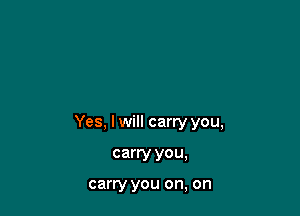 Yes, I will carry you,

carry you,

carry you on, on